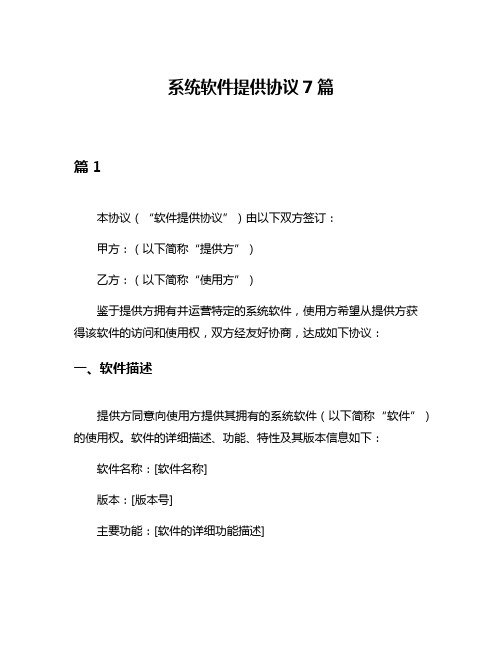 系统软件提供协议 7 篇

篇 1

本协议（“软件提供协议”）由以下双方签订：

甲方：（以下简称“提供方”）

乙方：（以下简称“使用方”）

鉴于提供方拥有并运营特定的系统软件，使用方希望从提供方获得该软件的访问和使用权，双方经友好协商，达成如下协议：

一、软件描述

提供方同意向使用方提供其拥有的系统软件（以下简称“软件”）的使用权。软件的详细描述、功能、特性及其版本信息如下：

软件名称：[软件名称]

版本：[版本号]

主要功能：[软件的详细功能描述]